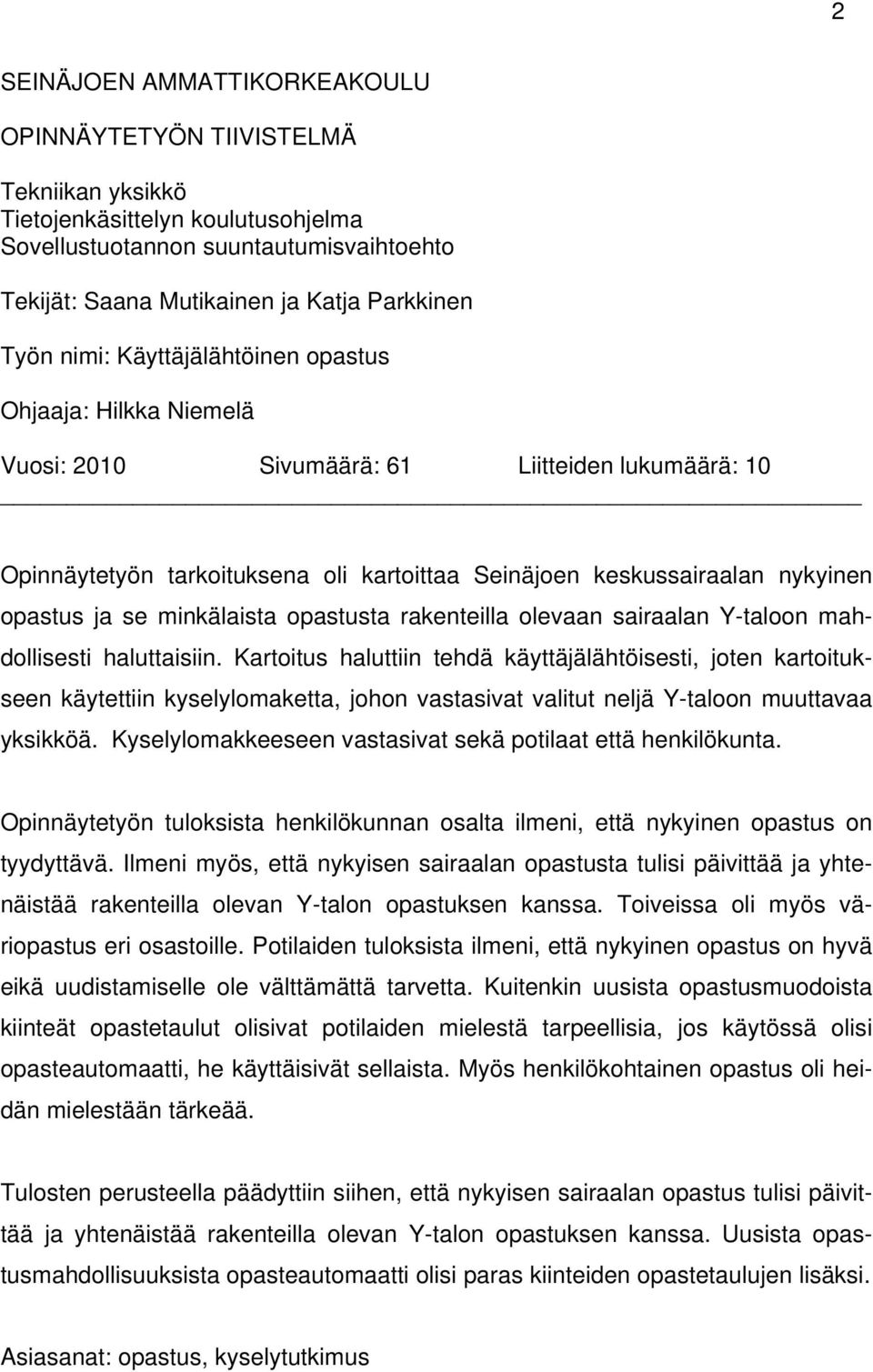 2

SEINÄJOEN AMMATTIKORKEAKOULU

OPINNÄYTETYÖN TIIVISTELMÄ

Tekniikan yksikkö
Tietojenkäsittelyn koulutusohjelma
Sovellustuotannon suuntautumisvaihtoehto

Tekijät: Saana Mutikainen ja Katja Parkkinen

Työn nimi: Käyttäjälähtöinen opastus

Ohjaaja: Hilkka Niemelä

Vuosi: 2010 Sivumäärä: 61 Liitteiden lukumäärä: 10

Opinnäytetyön tarkoituksena oli kartoittaa Seinäjoen keskussairaalan nykyinen opastus ja se minkälaista opastusta rakenteilla olevaan sairaalan Y-taloon mahdollisesti haluttaisiin. Kartoitus haluttiin tehdä käyttäjälähtöisesti, joten kartoitukseen käytettiin kyselylomaketta, johon vastasivat valitut neljä Y-taloon muuttavaa yksikköä. Kyselylomakkeeseen vastasivat sekä potilaat että henkilökunta.

Opinnäytetyön tuloksista henkilökunnan osalta ilmeni, että nykyinen opastus on tyydyttävä. Ilmeni myös, että nykyisen sairaalan opastusta tulisi päivittää ja yhtenäistää rakenteilla olevan Y-talon opastuksen kanssa. Toiveissa oli myös väriopastus eri osastoille. Potilaiden tuloksista ilmeni, että nykyinen opastus on hyvä eikä uudistamiselle ole välttämättä tarvetta. Kuitenkin uusista opastusmuodoista kiinteät opastetaulut olisivat potilaiden mielestä tarpeellisia, jos käytössä olisi opasteautomaatti, he käyttäisivät sellaista. Myös henkilökohtainen opastus oli heidän mielestään tärkeää.

Tulosten perusteella päädyttiin siihen, että nykyisen sairaalan opastus tulisi päivittää ja yhtenäistää rakenteilla olevan Y-talon opastuksen kanssa. Uusista opastusmahdollisuuksista opasteautomaatti olisi paras kiinteiden opastetaulujen lisäksi.

Asiasanat: opastus, kyselytutkimus